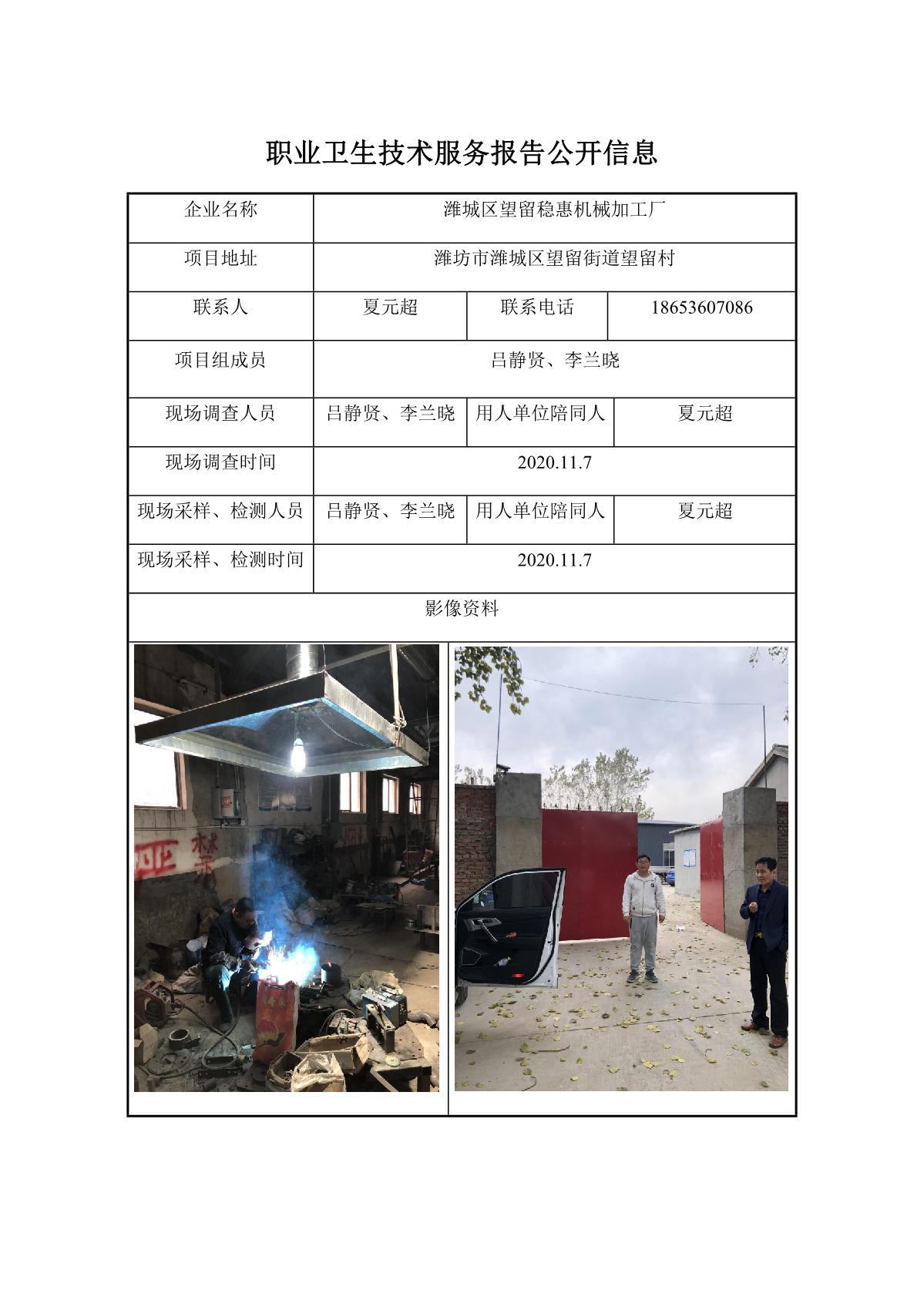 职业卫生技术服务报告公开信息

| 企业名称 | 潍城区望留稳惠机械加工厂 | | |
|---|---|---|---|
| 项目地址 | 潍坊市潍城区望留街道望留村 | | |
| 联系人 | 夏元超 | 联系电话 | 18653607086 |
| 项目组成员 | 吕静贤、李兰晓 | | |
| 现场调查人员 | 吕静贤、李兰晓 | 用人单位陪同人 | 夏元超 |
| 现场调查时间 | 2020.11.7 | | |
| 现场采样、检测人员 | 吕静贤、李兰晓 | 用人单位陪同人 | 夏元超 |
| 现场采样、检测时间 | 2020.11.7 | | |
| 影像资料 | | | |

严禁